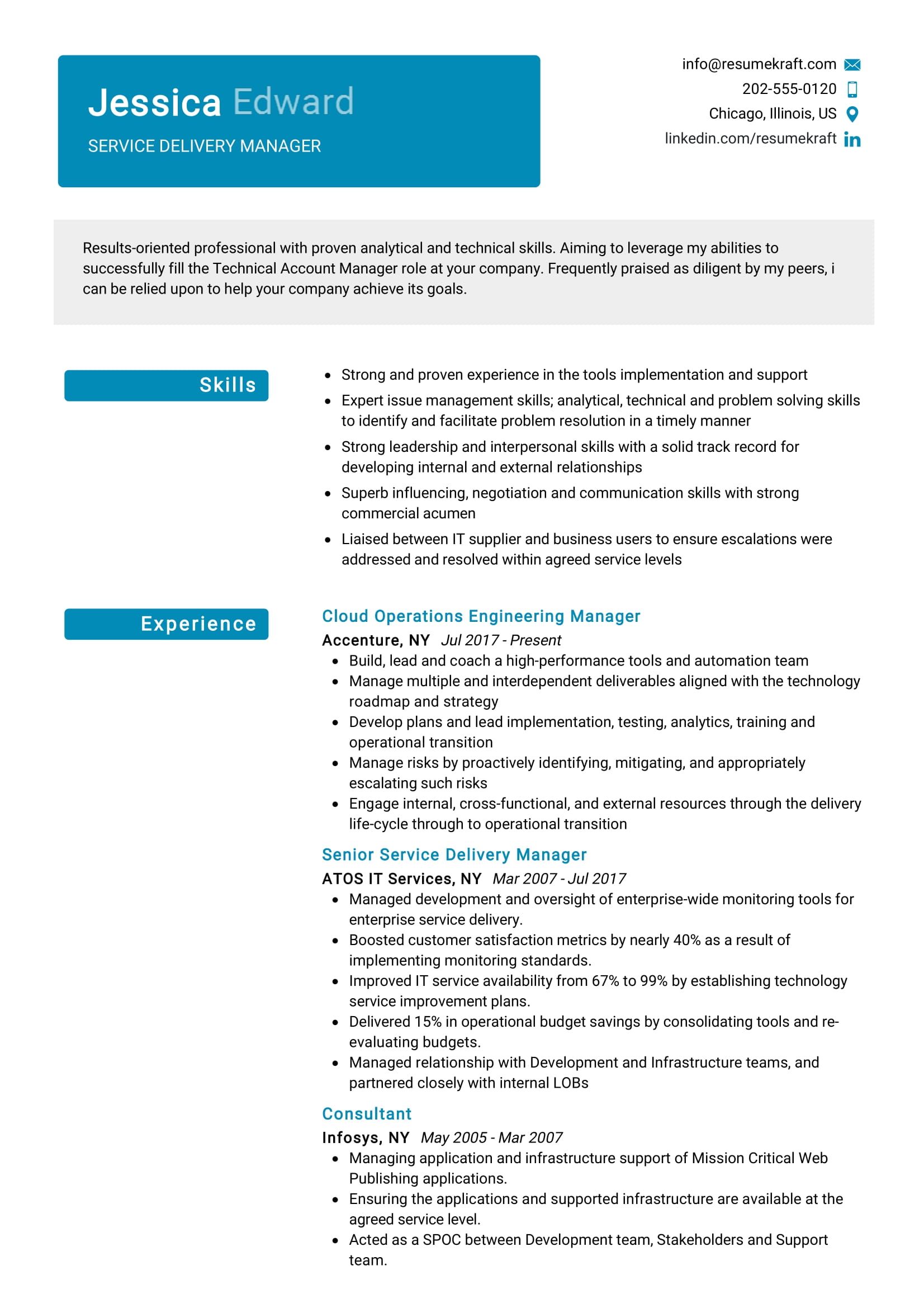 Jessica Edward
SERVICE DELIVERY MANAGER

info@resumekraft.com
202-555-0120
Chicago, Illinois, US
linkedin.com/resumekraft

Results-oriented professional with proven analytical and technical skills. Aiming to leverage my abilities to successfully fill the Technical Account Manager role at your company. Frequently praised as diligent by my peers, i can be relied upon to help your company achieve its goals.

Skills

- Strong and proven experience in the tools implementation and support
- Expert issue management skills; analytical, technical and problem solving skills to identify and facilitate problem resolution in a timely manner
- Strong leadership and interpersonal skills with a solid track record for developing internal and external relationships
- Superb influencing, negotiation and communication skills with strong commercial acumen
- Liaised between IT supplier and business users to ensure escalations were addressed and resolved within agreed service levels

Experience

Cloud Operations Engineering Manager
Accenture, NY Jul 2017 - Present
- Build, lead and coach a high-performance tools and automation team
- Manage multiple and interdependent deliverables aligned with the technology roadmap and strategy
- Develop plans and lead implementation, testing, analytics, training and operational transition
- Manage risks by proactively identifying, mitigating, and appropriately escalating such risks
- Engage internal, cross-functional, and external resources through the delivery life-cycle through to operational transition

Senior Service Delivery Manager
ATOS IT Services, NY Mar 2007 - Jul 2017
- Managed development and oversight of enterprise-wide monitoring tools for enterprise service delivery.
- Boosted customer satisfaction metrics by nearly 40% as a result of implementing monitoring standards.
- Improved IT service availability from 67% to 99% by establishing technology service improvement plans.
- Delivered 15% in operational budget savings by consolidating tools and re-evaluating budgets.
- Managed relationship with Development and Infrastructure teams, and partnered closely with internal LOBs

Consultant
Infosys, NY May 2005 - Mar 2007
- Managing application and infrastructure support of Mission Critical Web Publishing applications.
- Ensuring the applications and supported infrastructure are available at the agreed service level.
- Acted as a SPOC between Development team, Stakeholders and Support team.